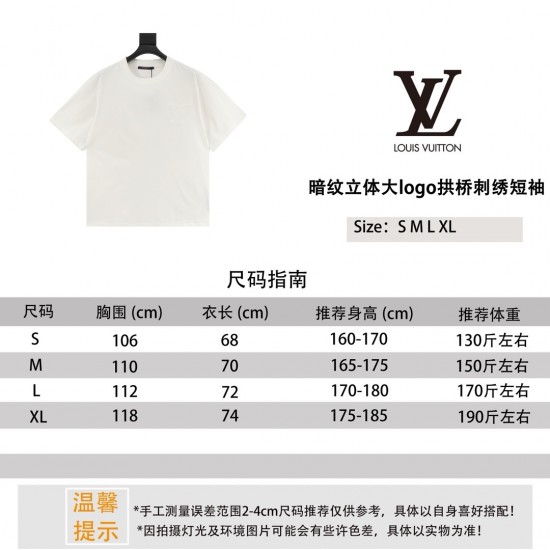 LV
LOUIS VUITTON

暗纹立体大logo拱桥刺绣短袖

Size：S M L XL

尺码指南

| 尺码 | 胸围 (cm) | 衣长 (cm) | 推荐身高 (cm) | 推荐体重 |
|---|---|---|---|---|
| S | 106 | 68 | 160-170 | 130斤左右 |
| M | 110 | 70 | 165-175 | 150斤左右 |
| L | 112 | 72 | 170-180 | 170斤左右 |
| XL | 118 | 74 | 175-185 | 190斤左右 |

温馨提示

*手工测量误差范围2-4cm尺码推荐仅供参考，具体以自身喜好搭配！
*因拍摄灯光及环境图片可能会有些许色差，具体以实物为准！